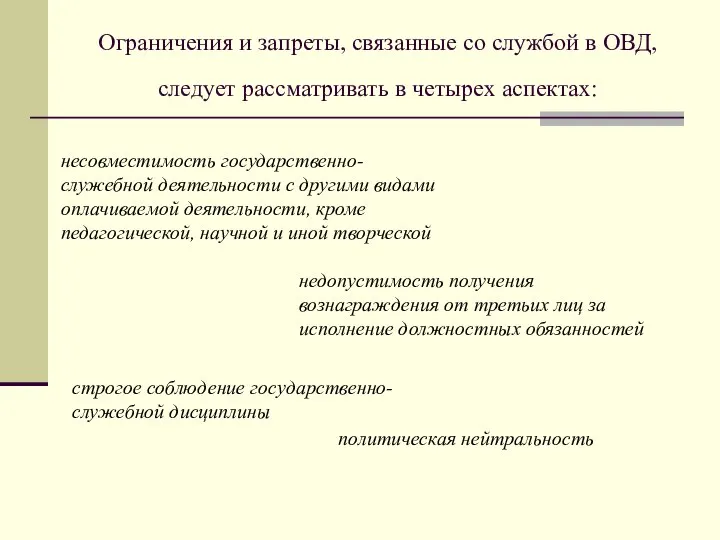 Ограничения и запреты, связанные со службой в ОВД, следует рассматривать в четырех аспектах:

несовместимость государственно-служебной деятельности с другими видами оплачиваемой деятельности, кроме педагогической, научной и иной творческой

недопустимость получения вознаграждения от третьих лиц за исполнение должностных обязанностей

строгое соблюдение государственно-служебной дисциплины

политическая нейтральность